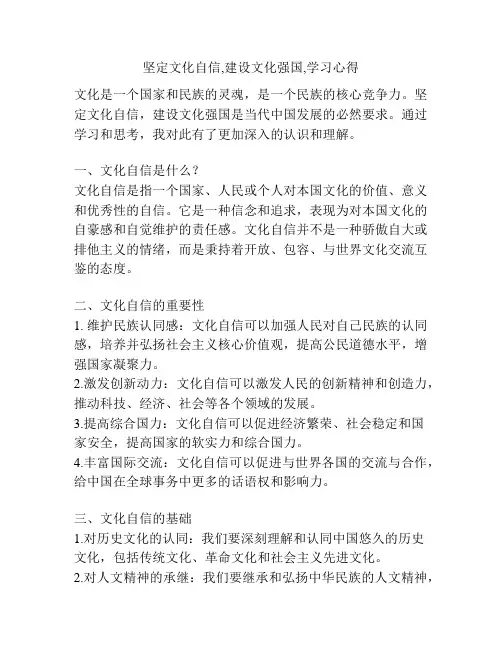 坚定文化自信,建设文化强国,学习心得

文化是一个国家和民族的灵魂，是一个民族的核心竞争力。坚定文化自信，建设文化强国是当代中国发展的必然要求。通过学习和思考，我对此有了更加深入的认识和理解。

一、文化自信是什么？
文化自信是指一个国家、人民或个人对本国文化的价值、意义和优秀性的自信。它是一种信念和追求，表现为对本国文化的自豪感和自觉维护的责任感。文化自信并不是一种骄傲自大或排他主义的情绪，而是秉持着开放、包容、与世界文化交流互鉴的态度。

二、文化自信的重要性
1. 维护民族认同感：文化自信可以加强人民对自己民族的认同感，培养并弘扬社会主义核心价值观，提高公民道德水平，增强国家凝聚力。
2.激发创新动力：文化自信可以激发人民的创新精神和创造力，推动科技、经济、社会等各个领域的发展。
3.提高综合国力：文化自信可以促进经济繁荣、社会稳定和国家安全，提高国家的软实力和综合国力。
4.丰富国际交流：文化自信可以促进与世界各国的交流与合作，给中国在全球事务中更多的话语权和影响力。

三、文化自信的基础
1.对历史文化的认同：我们要深刻理解和认同中国悠久的历史文化，包括传统文化、革命文化和社会主义先进文化。
2.对人文精神的承继：我们要继承和弘扬中华民族的人文精神，